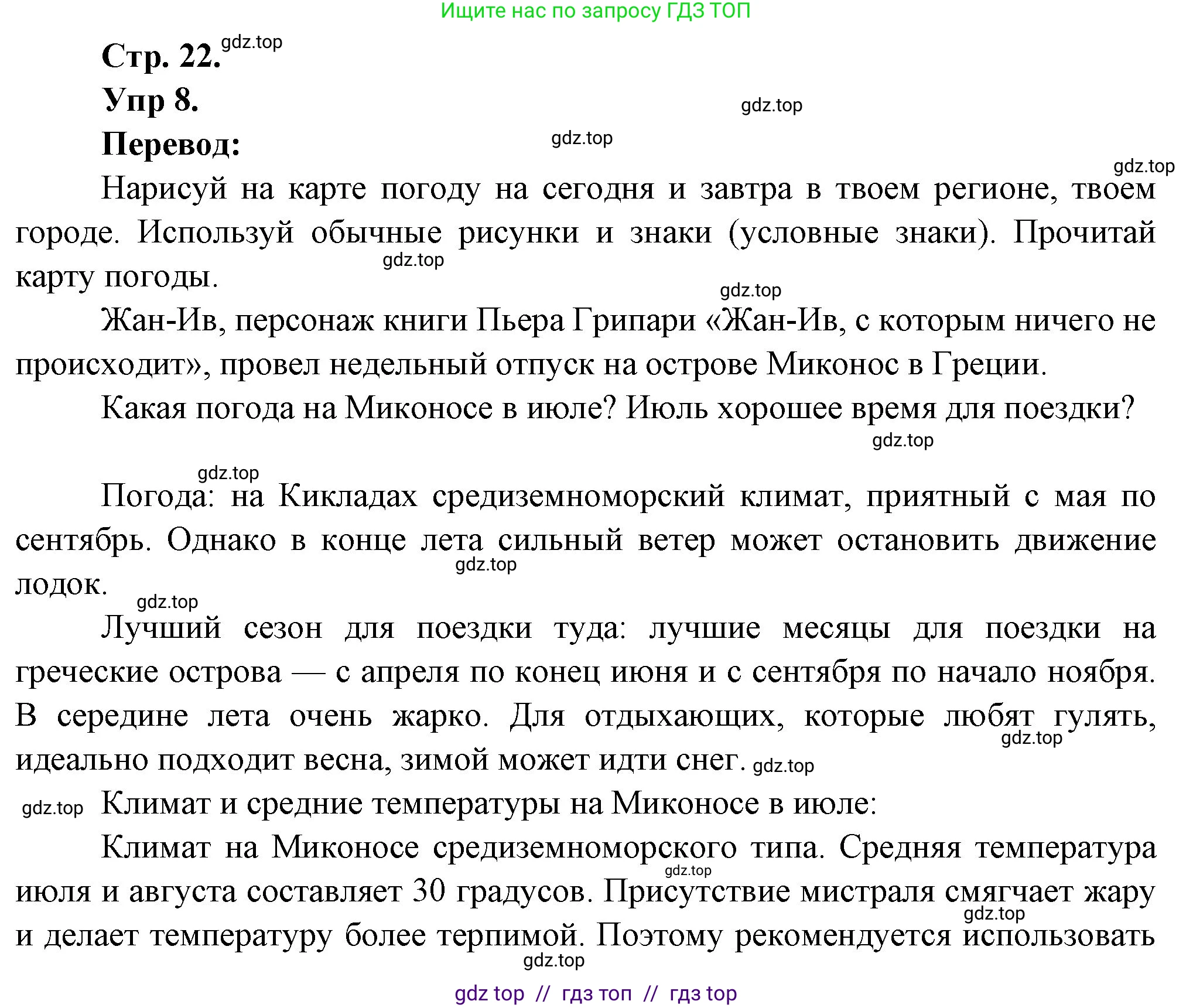 Ищите нас по запросу ГДЗ ТОП

Стр. 22. gdz.top

Упр 8. gdz.top

Перевод: gdz.top

gdz.top

Нарисуй на карте погоду на сегодня и завтра в твоем регионе, твоем городе. Используй обычные рисунки и знаки (условные знаки). Прочитай карту погоды. gdz.top

gdz.top

Жан-Ив, персонаж книги Пьера Грипари «Жан-Ив, с которым ничего не происходит», провел недельный отпуск на острове Миконос в Греции.

Какая погода на Миконосе в июле? Июль хорошее время для поездки? gdz.top

gdz.top

Погода: на Кикладах средиземноморский климат, приятный с мая по сентябрь. Однако в конце лета сильный ветер может остановить движение лодок. gdz.top

gdz.top

Лучший сезон для поездки туда: лучшие месяцы для поездки на греческие острова — с апреля по конец июня и с сентября по начало ноября. В середине лета очень жарко. Для отдыхающих, которые любят гулять, идеально подходит весна, зимой может идти снег. gdz.top gdz.top

gdz.top Климат и средние температуры на Миконосе в июле:

Климат на Миконосе средиземноморского типа. Средняя температура июля и августа составляет 30 градусов. Присутствие мистраля смягчает жару и делает температуру более терпимой. Поэтому рекомендуется использовать gdz.top gdz.top gdz.top

gdz top // гдз топ // гдз top